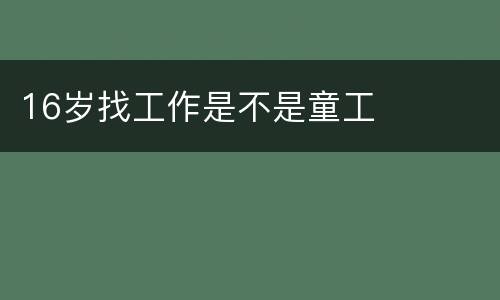 16岁找工作是不是童工